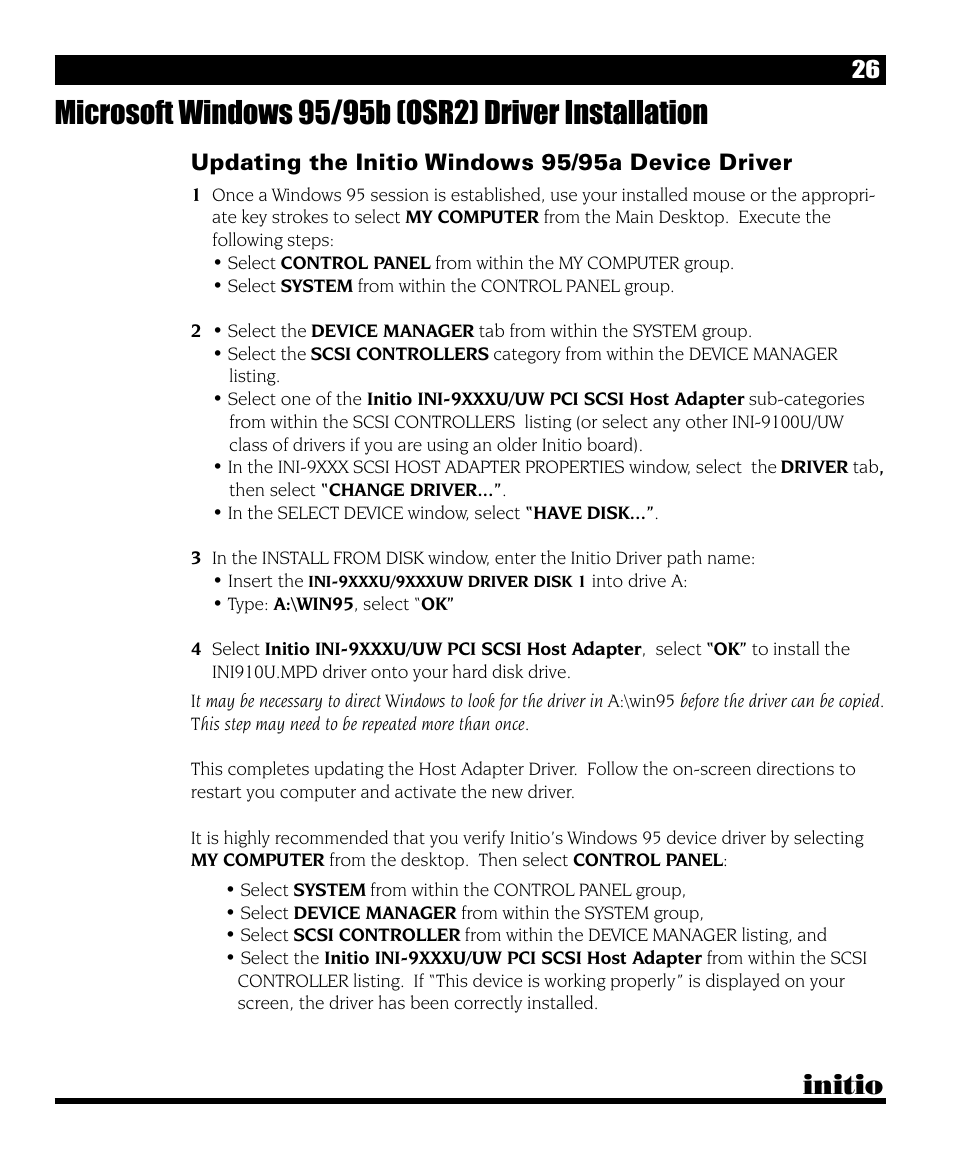 26

Microsoft Windows 95/95b (OSR2) Driver Installation

Updating the Initio Windows 95/95a Device Driver

1 Once a Windows 95 session is established, use your installed mouse or the appropriate key strokes to select MY COMPUTER from the Main Desktop. Execute the following steps:
• Select CONTROL PANEL from within the MY COMPUTER group.
• Select SYSTEM from within the CONTROL PANEL group.

2 • Select the DEVICE MANAGER tab from within the SYSTEM group.
• Select the SCSI CONTROLLERS category from within the DEVICE MANAGER listing.
• Select one of the Initio INI-9XXXU/UW PCI SCSI Host Adapter sub-categories from within the SCSI CONTROLLERS listing (or select any other INI-9100U/UW class of drivers if you are using an older Initio board).
• In the INI-9XXX SCSI HOST ADAPTER PROPERTIES window, select the DRIVER tab, then select "CHANGE DRIVER...".
• In the SELECT DEVICE window, select "HAVE DISK...".

3 In the INSTALL FROM DISK window, enter the Initio Driver path name:
• Insert the INI-9XXXU/9XXXUW DRIVER DISK 1 into drive A:
• Type: A:\WIN95, select "OK"

4 Select Initio INI-9XXXU/UW PCI SCSI Host Adapter, select "OK" to install the INI910U.MPD driver onto your hard disk drive.

It may be necessary to direct Windows to look for the driver in A:\win95 before the driver can be copied. This step may need to be repeated more than once.

This completes updating the Host Adapter Driver. Follow the on-screen directions to restart you computer and activate the new driver.

It is highly recommended that you verify Initio's Windows 95 device driver by selecting MY COMPUTER from the desktop. Then select CONTROL PANEL:

• Select SYSTEM from within the CONTROL PANEL group,
• Select DEVICE MANAGER from within the SYSTEM group,
• Select SCSI CONTROLLER from within the DEVICE MANAGER listing, and
• Select the Initio INI-9XXXU/UW PCI SCSI Host Adapter from within the SCSI CONTROLLER listing. If "This device is working properly" is displayed on your screen, the driver has been correctly installed.

initio